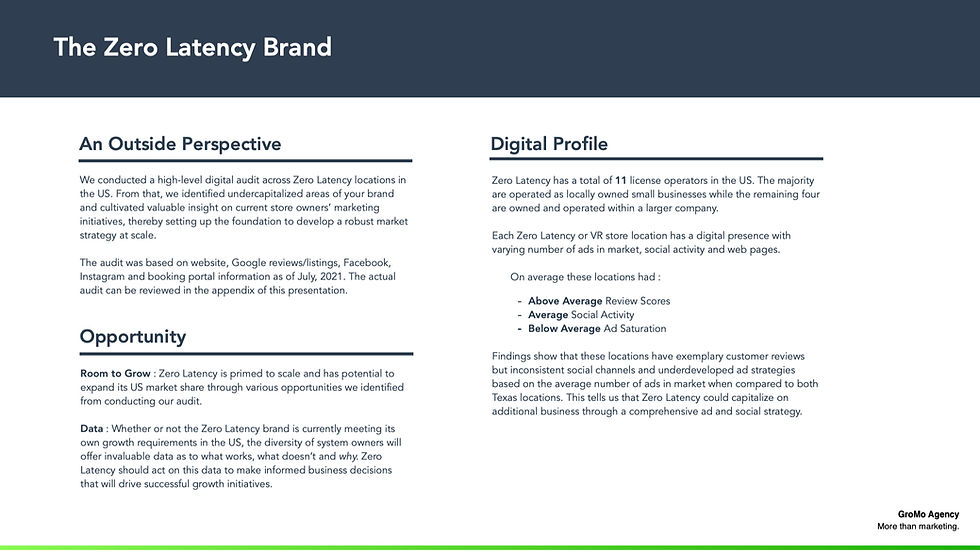 The Zero Latency Brand

An Outside Perspective

We conducted a high-level digital audit across Zero Latency locations in the US. From that, we identified undercapitalized areas of your brand and cultivated valuable insight on current store owners' marketing initiatives, thereby setting up the foundation to develop a robust market strategy at scale.

The audit was based on website, Google reviews/listings, Facebook, Instagram and booking portal information as of July, 2021. The actual audit can be reviewed in the appendix of this presentation.

Opportunity

Room to Grow : Zero Latency is primed to scale and has potential to expand its US market share through various opportunities we identified from conducting our audit.

Data : Whether or not the Zero Latency brand is currently meeting its own growth requirements in the US, the diversity of system owners will offer invaluable data as to what works, what doesn't and why. Zero Latency should act on this data to make informed business decisions that will drive successful growth initiatives.

Digital Profile

Zero Latency has a total of 11 license operators in the US. The majority are operated as locally owned small businesses while the remaining four are owned and operated within a larger company.

Each Zero Latency or VR store location has a digital presence with varying number of ads in market, social activity and web pages.

On average these locations had :

- Above Average Review Scores
- Average Social Activity
- Below Average Ad Saturation

Findings show that these locations have exemplary customer reviews but inconsistent social channels and underdeveloped ad strategies based on the average number of ads in market when compared to both Texas locations. This tells us that Zero Latency could capitalize on additional business through a comprehensive ad and social strategy.

GroMo Agency
More than marketing.